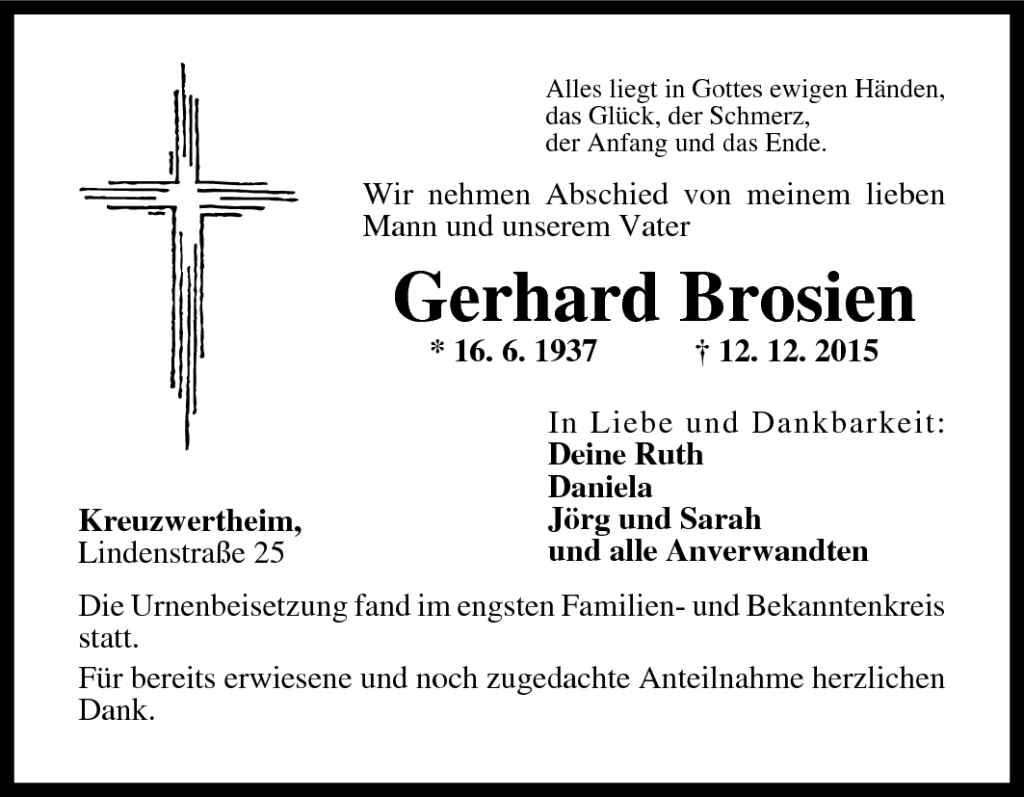 Alles liegt in Gottes ewigen Händen,
das Glück, der Schmerz,
der Anfang und das Ende.

Wir nehmen Abschied von meinem lieben Mann und unserem Vater

Gerhard Brosien

* 16. 6. 1937 † 12. 12. 2015

In Liebe und Dankbarkeit:
Deine Ruth
Daniela
Jörg und Sarah
und alle Anverwandten

Kreuzwertheim,
Lindenstraße 25

Die Urnenbeisetzung fand im engsten Familien- und Bekanntenkreis statt.

Für bereits erwiesene und noch zugedachte Anteilnahme herzlichen Dank.